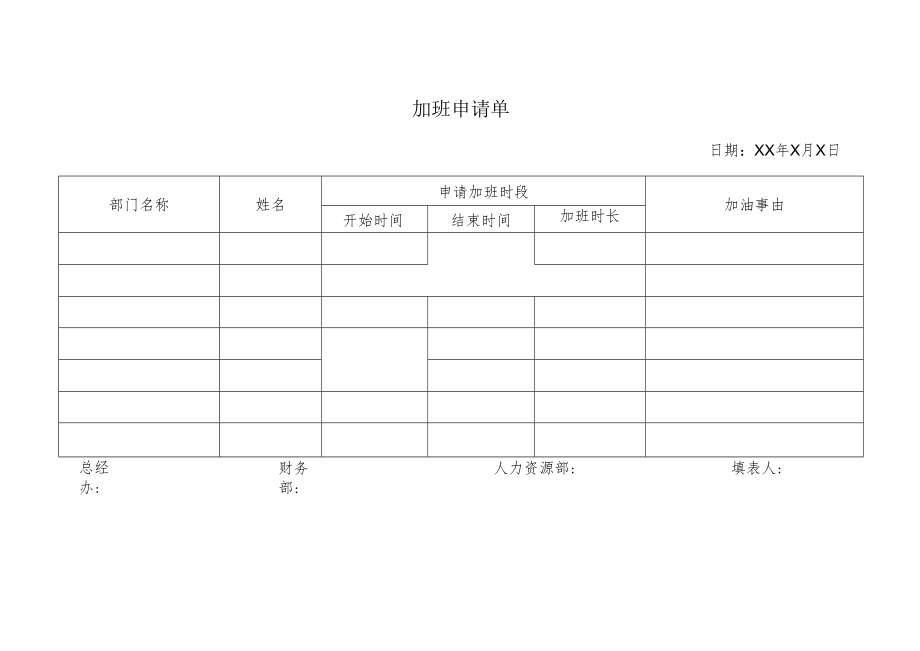 加班申请单

日期：XX年X月X日

| 部门名称 | 姓名 | 申请加班时段 | | | 加油事由 |
|---|---|---|---|---|---|
| | | 开始时间 | 结束时间 | 加班时长 | |
| | | | | | |
| | | | | | |
| | | | | | |
| | | | | | |
| | | | | | |
| | | | | | |
| | | | | | |

总经办：　　财务部：　　人力资源部：　　填表人：